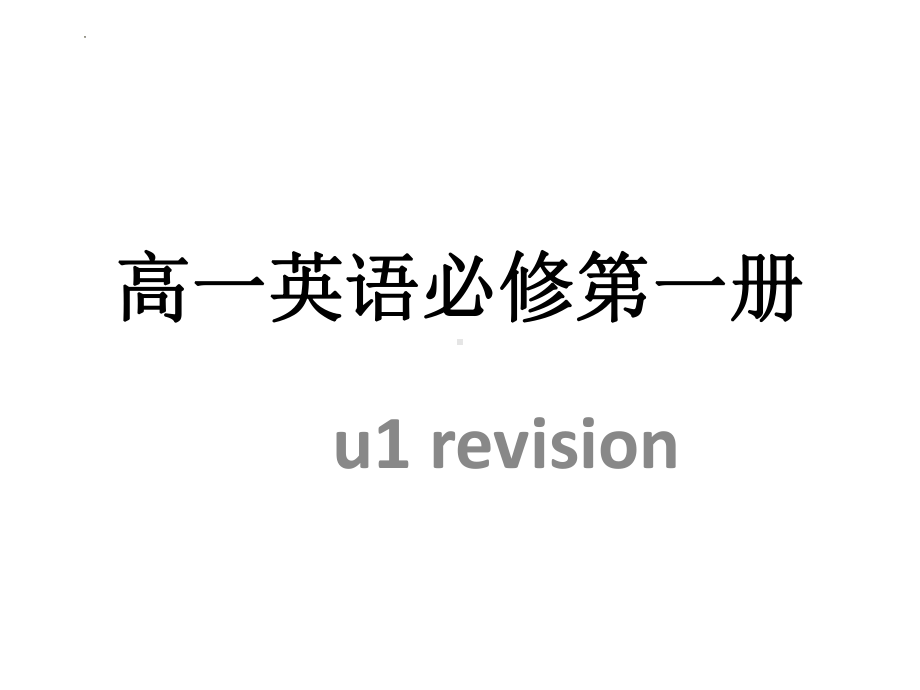 高一英语必修第一册

u1 revision